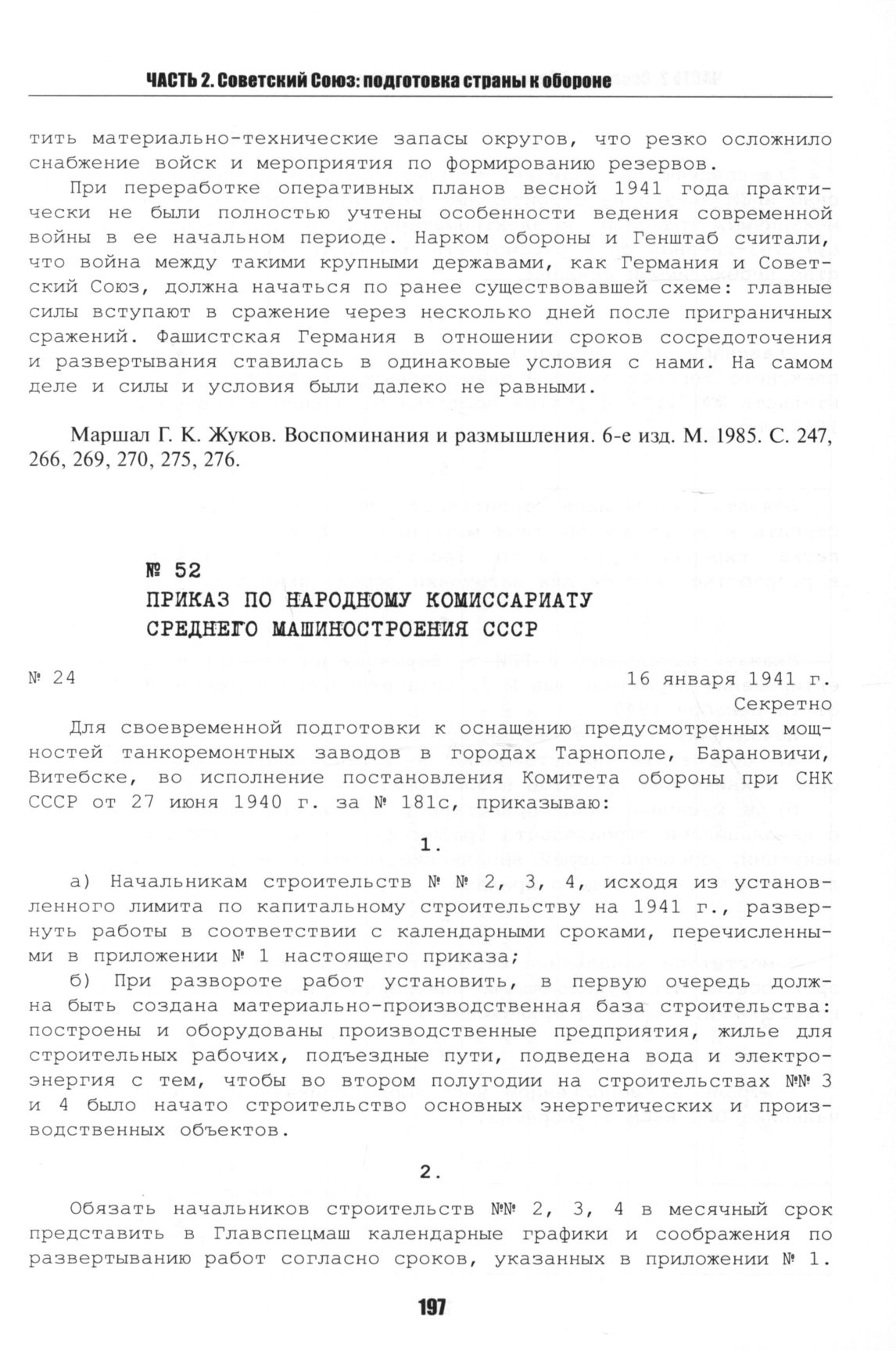 ЧАСТЬ 2. Советский Союз: подготовка страны к обороне

тить материально-технические запасы округов, что резко осложнило снабжение войск и мероприятия по формированию резервов.

При переработке оперативных планов весной 1941 года практически не были полностью учтены особенности ведения современной войны в ее начальном периоде. Нарком обороны и Генштаб считали, что война между такими крупными державами, как Германия и Советский Союз, должна начаться по ранее существовавшей схеме: главные силы вступают в сражение через несколько дней после приграничных сражений. Фашистская Германия в отношении сроков сосредоточения и развертывания ставилась в одинаковые условия с нами. На самом деле и силы и условия были далеко не равными.

Маршал Г. К. Жуков. Воспоминания и размышления. 6-е изд. М. 1985. С. 247, 266, 269, 270, 275, 276.

№ 52
ПРИКАЗ ПО НАРОДНОМУ КОМИССАРИАТУ СРЕДНЕГО МАШИНОСТРОЕНИЯ СССР

№ 24 16 января 1941 г.
Секретно

Для своевременной подготовки к оснащению предусмотренных мощностей танкоремонтных заводов в городах Тарнополе, Барановичи, Витебске, во исполнение постановления Комитета обороны при СНК СССР от 27 июня 1940 г. за № 181с, приказываю:

1.

а) Начальникам строительств № № 2, 3, 4, исходя из установленного лимита по капитальному строительству на 1941 г., развернуть работы в соответствии с календарными сроками, перечисленными в приложении № 1 настоящего приказа;

б) При развороте работ установить, в первую очередь должна быть создана материально-производственная база строительства: построены и оборудованы производственные предприятия, жилье для строительных рабочих, подъездные пути, подведена вода и электроэнергия с тем, чтобы во втором полугодии на строительствах №№ 3 и 4 было начато строительство основных энергетических и производственных объектов.

2.

Обязать начальников строительств №№ 2, 3, 4 в месячный срок представить в Главспецмаш календарные графики и соображения по развертыванию работ согласно сроков, указанных в приложении № 1.

197